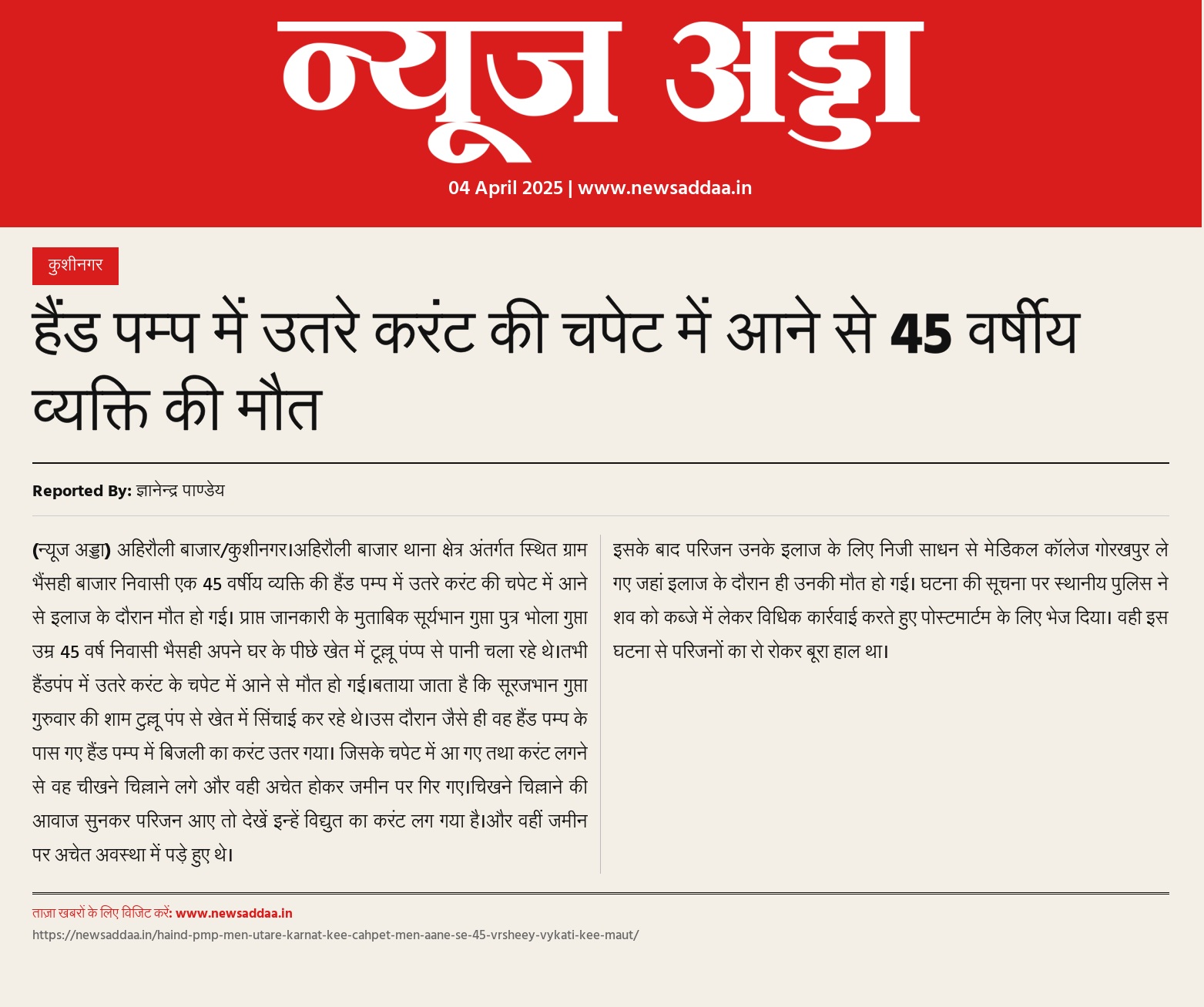 न्यूज अड्डा

04 April 2025 | www.newsaddaa.in

कुशीनगर

हैंड पम्प में उतरे करंट की चपेट में आने से 45 वर्षीय व्यक्ति की मौत

Reported By: ज्ञानेन्द्र पाण्डेय

(न्यूज अड्डा) अहिरौली बाजार/कुशीनगर।अहिरौली बाजार थाना क्षेत्र अंतर्गत स्थित ग्राम भैंसही बाजार निवासी एक 45 वर्षीय व्यक्ति की हैंड पम्प में उतरे करंट की चपेट में आने से इलाज के दौरान मौत हो गई। प्राप्त जानकारी के मुताबिक सूर्यभान गुप्ता पुत्र भोला गुप्ता उम्र 45 वर्ष निवासी भैसही अपने घर के पीछे खेत में टूल्लू पंप्प से पानी चला रहे थे।तभी हैंडपंप में उतरे करंट के चपेट में आने से मौत हो गई।बताया जाता है कि सूरजभान गुप्ता गुरुवार की शाम टुल्लू पंप से खेत में सिंचाई कर रहे थे।उस दौरान जैसे ही वह हैंड पम्प के पास गए हैंड पम्प में बिजली का करंट उतर गया। जिसके चपेट में आ गए तथा करंट लगने से वह चीखने चिल्लाने लगे और वही अचेत होकर जमीन पर गिर गए।चिखने चिल्लाने की आवाज सुनकर परिजन आए तो देखें इन्हें विद्युत का करंट लग गया है।और वहीं जमीन पर अचेत अवस्था में पड़े हुए थे।

इसके बाद परिजन उनके इलाज के लिए निजी साधन से मेडिकल कॉलेज गोरखपुर ले गए जहां इलाज के दौरान ही उनकी मौत हो गई। घटना की सूचना पर स्थानीय पुलिस ने शव को कब्जे में लेकर विधिक कार्रवाई करते हुए पोस्टमार्टम के लिए भेज दिया। वही इस घटना से परिजनों का रो रोकर बूरा हाल था।

ताज़ा खबरों के लिए विजिट करें: www.newsaddaa.in
https://newsaddaa.in/haind-pmp-men-utare-karnat-kee-cahpet-men-aane-se-45-vrsheey-vykati-kee-maut/